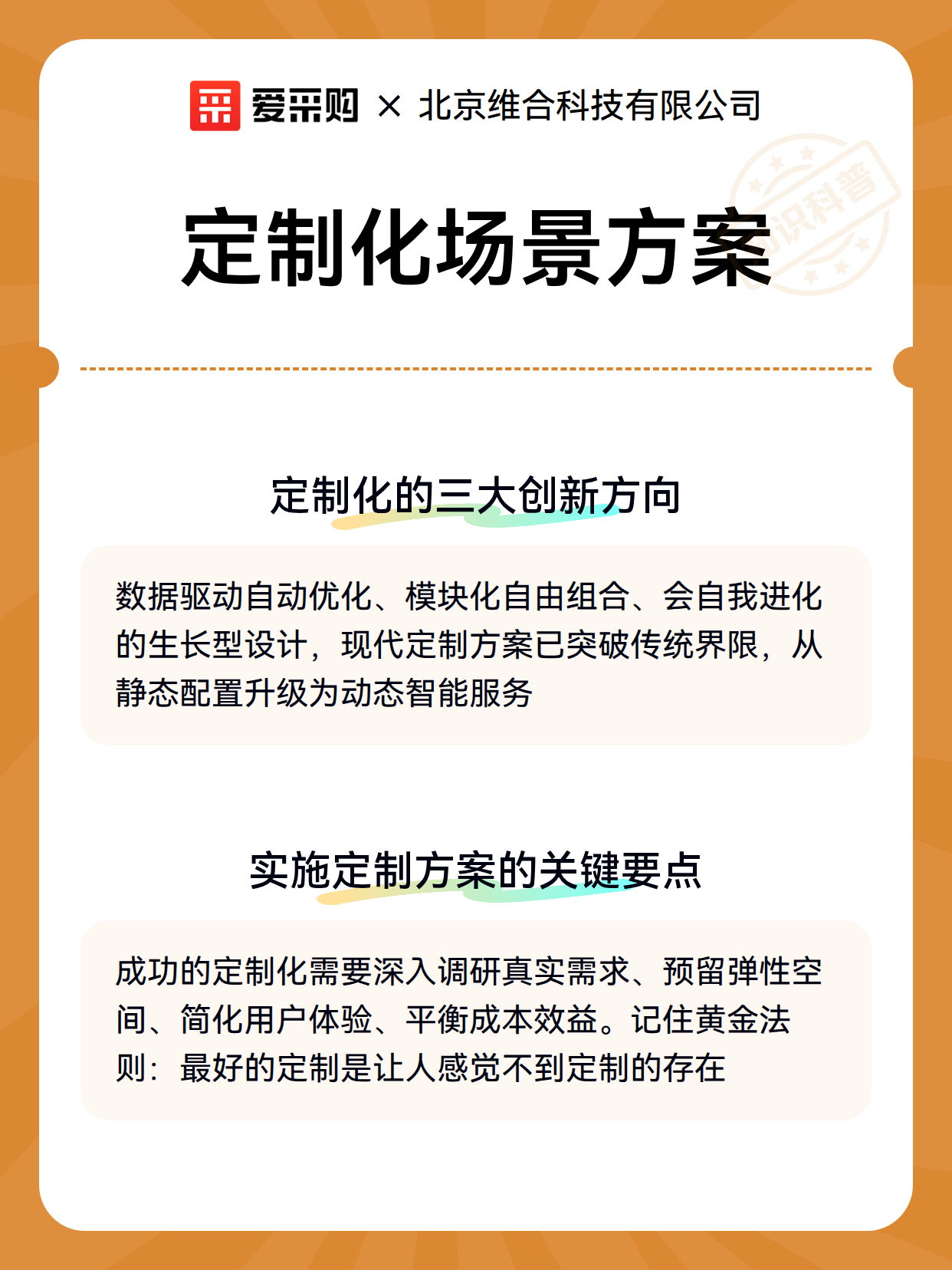 爱采购 × 北京维合科技有限公司

知识科普

定制化场景方案

定制化的三大创新方向

数据驱动自动优化、模块化自由组合、会自我进化的生长型设计，现代定制方案已突破传统界限，从静态配置升级为动态智能服务

实施定制方案的关键要点

成功的定制化需要深入调研真实需求、预留弹性空间、简化用户体验、平衡成本效益。记住黄金法则：最好的定制是让人感觉不到定制的存在